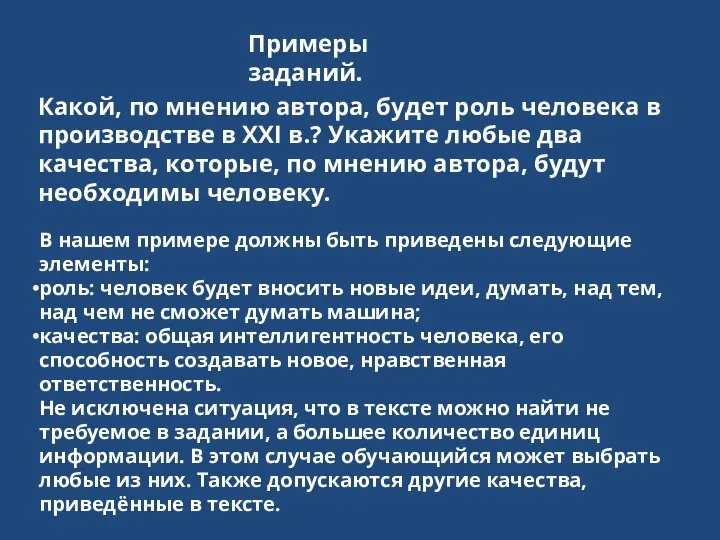 Примеры заданий.

Какой, по мнению автора, будет роль человека в производстве в XXI в.? Укажите любые два качества, которые, по мнению автора, будут необходимы человеку.

В нашем примере должны быть приведены следующие элементы:

•роль: человек будет вносить новые идеи, думать, над тем, над чем не сможет думать машина;

•качества: общая интеллигентность человека, его способность создавать новое, нравственная ответственность.

Не исключена ситуация, что в тексте можно найти не требуемое в задании, а большее количество единиц информации. В этом случае обучающийся может выбрать любые из них. Также допускаются другие качества, приведённые в тексте.